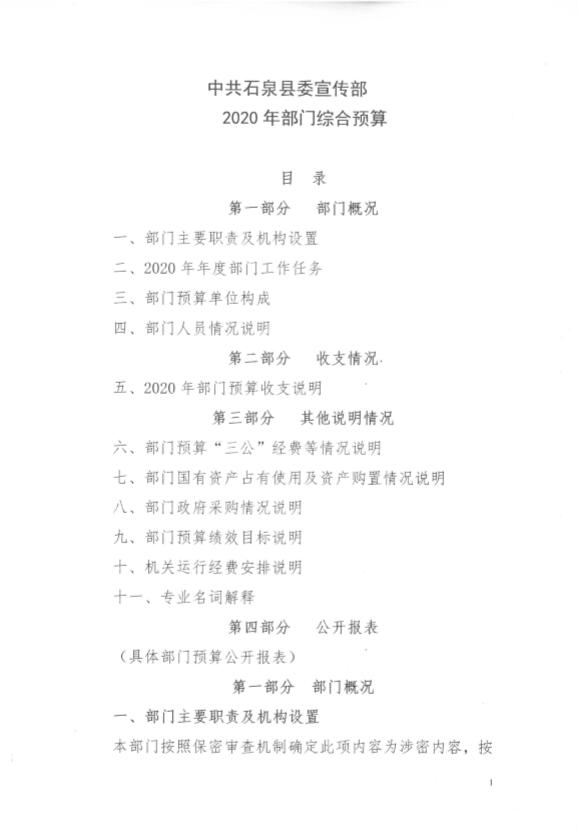 中共石泉县委宣传部
2020 年部门综合预算

目　录

第一部分　部门概况

一、部门主要职责及机构设置

二、2020 年年度部门工作任务

三、部门预算单位构成

四、部门人员情况说明

第二部分　收支情况

五、2020 年部门预算收支说明

第三部分　其他说明情况

六、部门预算“三公”经费等情况说明

七、部门国有资产占有使用及资产购置情况说明

八、部门政府采购情况说明

九、部门预算绩效目标说明

十、机关运行经费安排说明

十一、专业名词解释

第四部分　公开报表

（具体部门预算公开报表）

第一部分　部门概况

一、部门主要职责及机构设置

本部门按照保密审查机制确定此项内容为涉密内容，按

1